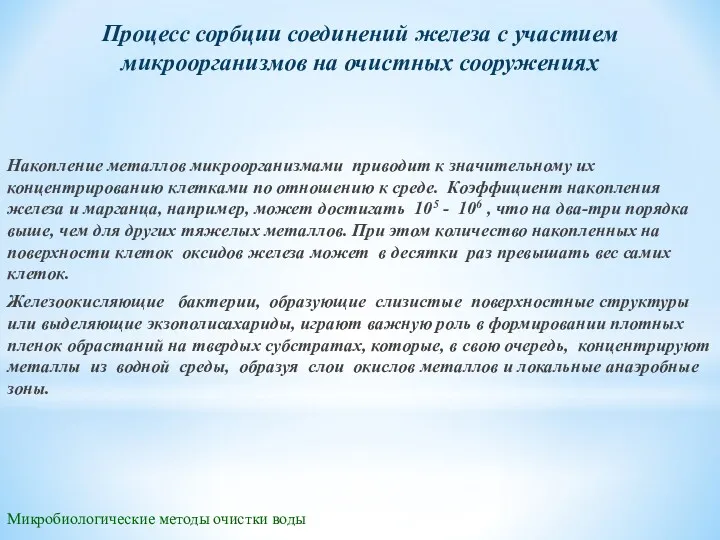 Процесс сорбции соединений железа с участием микроорганизмов на очистных сооружениях

Накопление металлов микроорганизмами приводит к значительному их концентрированию клетками по отношению к среде. Коэффициент накопления железа и марганца, например, может достигать $10^5$ - $10^6$ , что на два-три порядка выше, чем для других тяжелых металлов. При этом количество накопленных на поверхности клеток оксидов железа может в десятки раз превышать вес самих клеток.

Железоокисляющие бактерии, образующие слизистые поверхностные структуры или выделяющие экзополисахариды, играют важную роль в формировании плотных пленок обрастаний на твердых субстратах, которые, в свою очередь, концентрируют металлы из водной среды, образуя слои окислов металлов и локальные анаэробные зоны.

Микробиологические методы очистки воды